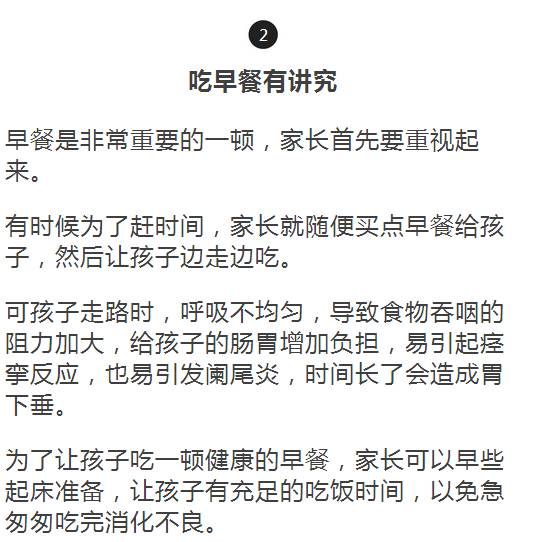 2

吃早餐有讲究

早餐是非常重要的一顿，家长首先要重视起来。

有时候为了赶时间，家长就随便买点早餐给孩子，然后让孩子边走边吃。

可孩子走路时，呼吸不均匀，导致食物吞咽的阻力加大，给孩子的肠胃增加负担，易引起痉挛反应，也易引发阑尾炎，时间长了会造成胃下垂。

为了让孩子吃一顿健康的早餐，家长可以早些起床准备，让孩子有充足的吃饭时间，以免急匆匆吃完消化不良。